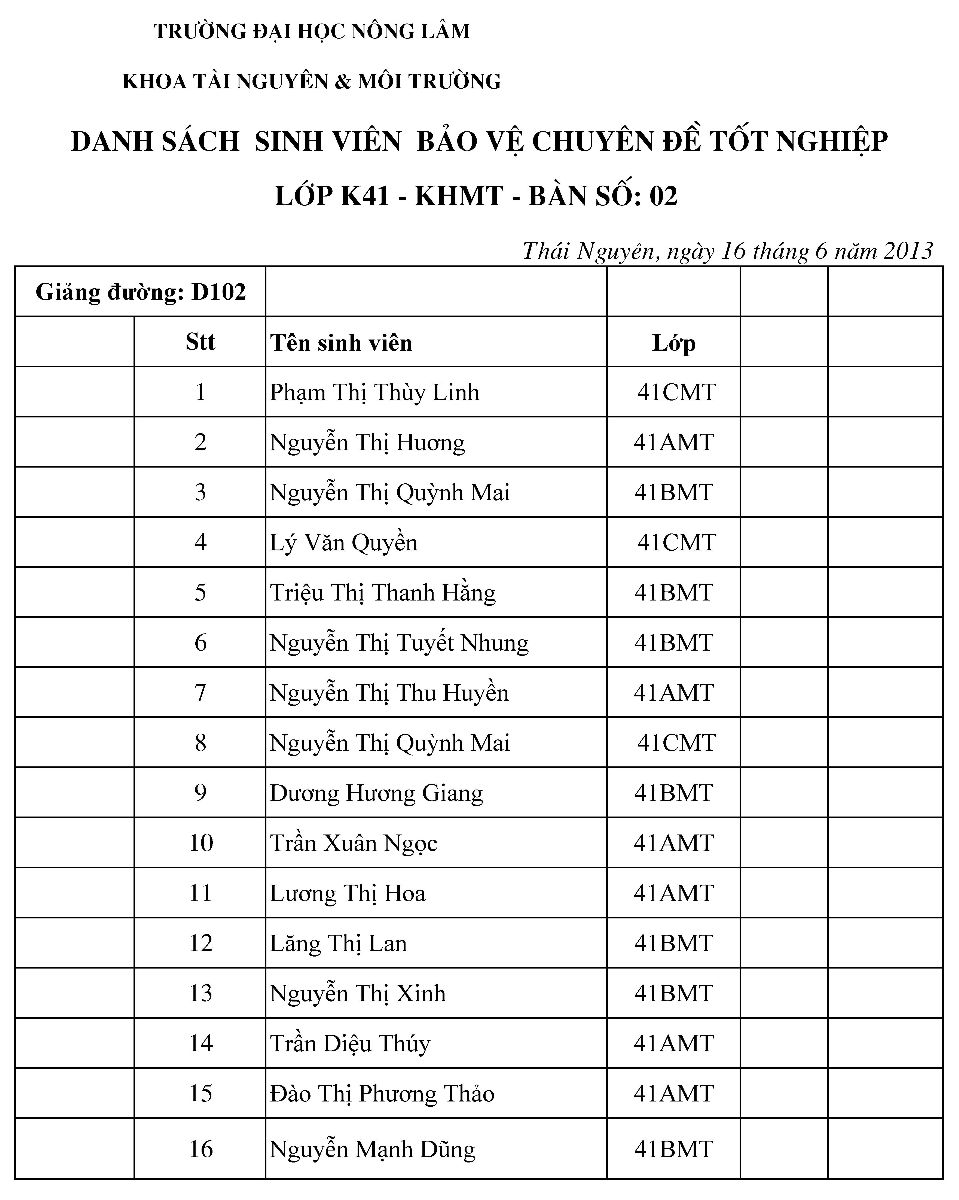 TRƯỜNG ĐẠI HỌC NÔNG LÂM

KHOA TÀI NGUYÊN & MÔI TRƯỜNG

DANH SÁCH SINH VIÊN BẢO VỆ CHUYÊN ĐỀ TỐT NGHIỆP

LỚP K41 - KHMT - BÀN SỐ: 02

Thái Nguyên, ngày 16 tháng 6 năm 2013

| Giảng đường: D102 | | | | | |
|---|---|---|---|---|---|
| | Stt | Tên sinh viên | Lớp | | |
| | 1 | Phạm Thị Thùy Linh | 41CMT | | |
| | 2 | Nguyễn Thị Hương | 41AMT | | |
| | 3 | Nguyễn Thị Quỳnh Mai | 41BMT | | |
| | 4 | Lý Văn Quyền | 41CMT | | |
| | 5 | Triệu Thị Thanh Hằng | 41BMT | | |
| | 6 | Nguyễn Thị Tuyết Nhung | 41BMT | | |
| | 7 | Nguyễn Thị Thu Huyền | 41AMT | | |
| | 8 | Nguyễn Thị Quỳnh Mai | 41CMT | | |
| | 9 | Dương Hương Giang | 41BMT | | |
| | 10 | Trần Xuân Ngọc | 41AMT | | |
| | 11 | Lương Thị Hoa | 41AMT | | |
| | 12 | Lăng Thị Lan | 41BMT | | |
| | 13 | Nguyễn Thị Xinh | 41BMT | | |
| | 14 | Trần Diệu Thúy | 41AMT | | |
| | 15 | Đào Thị Phương Thảo | 41AMT | | |
| | 16 | Nguyễn Mạnh Dũng | 41BMT | | |